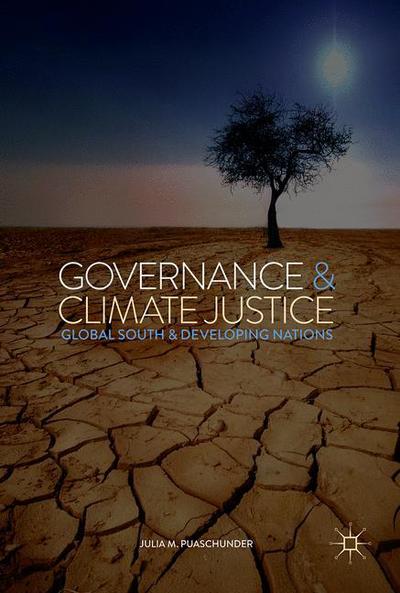 GOVERNANCE & CLIMATE JUSTICE
GLOBAL SOUTH & DEVELOPING NATIONS

JULIA M. PUASCHUNDER